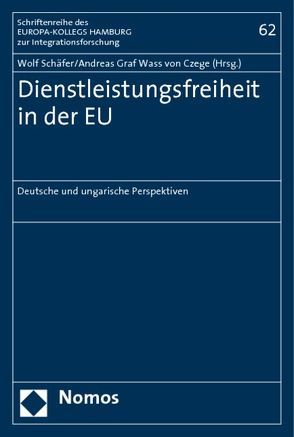 Schriftenreihe des
EUROPA-KOLLEGS HAMBURG
zur Integrationsforschung

62

Wolf Schäfer/Andreas Graf Wass von Czege (Hrsg.)

Dienstleistungsfreiheit in der EU

Deutsche und ungarische Perspektiven

Nomos